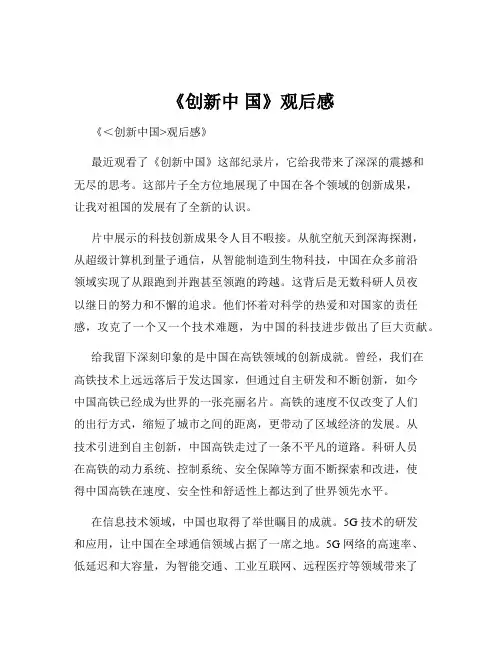 《创新中 国》观后感

《＜创新中国>观后感》

最近观看了《创新中国》这部纪录片，它给我带来了深深的震撼和无尽的思考。这部片子全方位地展现了中国在各个领域的创新成果，让我对祖国的发展有了全新的认识。

片中展示的科技创新成果令人目不暇接。从航空航天到深海探测，从超级计算机到量子通信，从智能制造到生物科技，中国在众多前沿领域实现了从跟跑到并跑甚至领跑的跨越。这背后是无数科研人员夜以继日的努力和不懈的追求。他们怀着对科学的热爱和对国家的责任感，攻克了一个又一个技术难题，为中国的科技进步做出了巨大贡献。

给我留下深刻印象的是中国在高铁领域的创新成就。曾经，我们在高铁技术上远远落后于发达国家，但通过自主研发和不断创新，如今中国高铁已经成为世界的一张亮丽名片。高铁的速度不仅改变了人们的出行方式，缩短了城市之间的距离，更带动了区域经济的发展。从技术引进到自主创新，中国高铁走过了一条不平凡的道路。科研人员在高铁的动力系统、控制系统、安全保障等方面不断探索和改进，使得中国高铁在速度、安全性和舒适性上都达到了世界领先水平。

在信息技术领域，中国也取得了举世瞩目的成就。5G 技术的研发和应用，让中国在全球通信领域占据了一席之地。5G 网络的高速率、低延迟和大容量，为智能交通、工业互联网、远程医疗等领域带来了